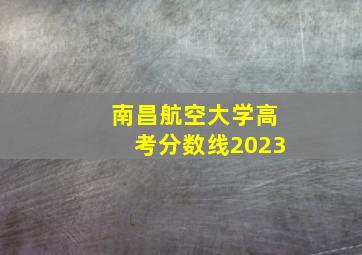 南昌航空大学高考分数线2023